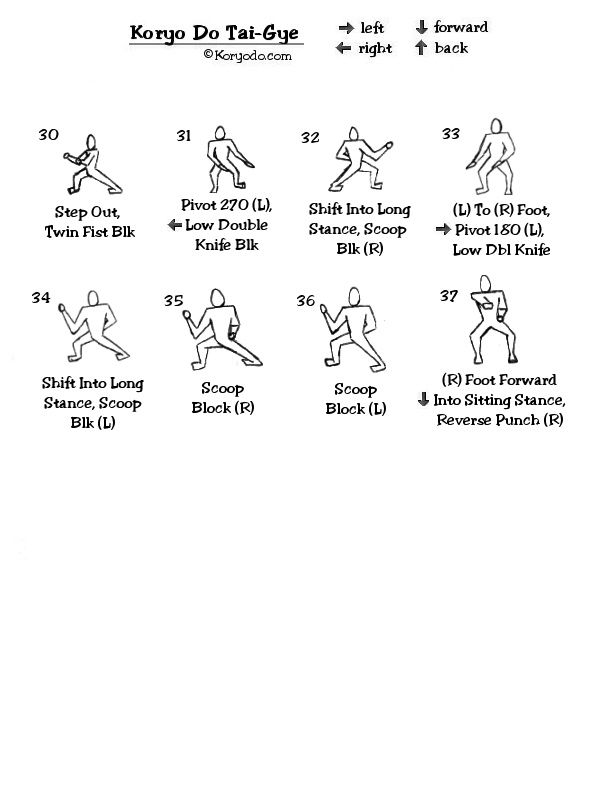 Koryo Do Tai-Gye
©Koryodo.com

→ left ↓ forward
← right ↑ back

30
Step Out, Twin Fist Blk

31
Pivot 270 (L), ← Low Double Knife Blk

32
Shift Into Long Stance, Scoop Blk (R)

33
(L) To (R) Foot, → Pivot 180 (L), Low Dbl Knife

34
Shift Into Long Stance, Scoop Blk (L)

35
Scoop Block (R)

36
Scoop Block (L)

37
(R) Foot Forward ↓ Into Sitting Stance, Reverse Punch (R)